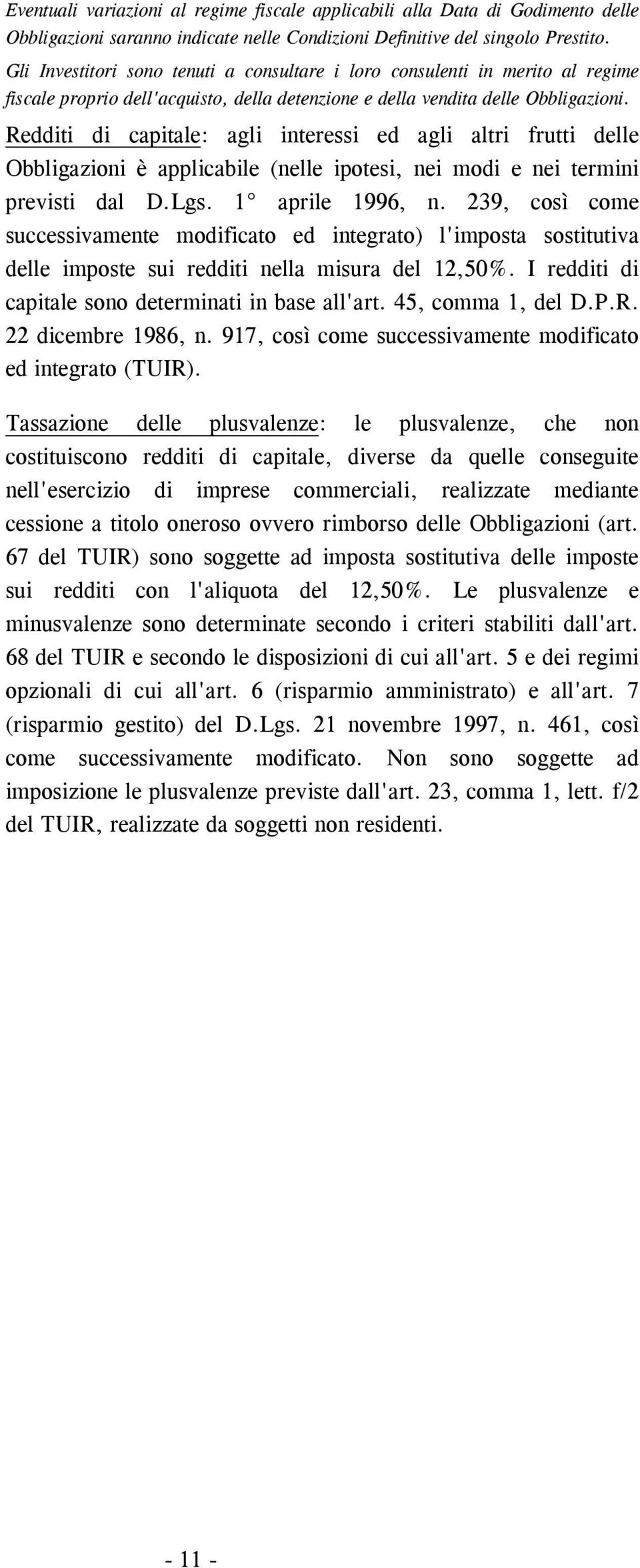 Eventuali variazioni al regime fiscale applicabili alla Data di Godimento delle Obbligazioni saranno indicate nelle Condizioni Definitive del singolo Prestito.

Gli Investitori sono tenuti a consultare i loro consulenti in merito al regime fiscale proprio dell'acquisto, della detenzione e della vendita delle Obbligazioni.

Redditi di capitale: agli interessi ed agli altri frutti delle Obbligazioni è applicabile (nelle ipotesi, nei modi e nei termini previsti dal D.Lgs. 1° aprile 1996, n. 239, così come successivamente modificato ed integrato) l'imposta sostitutiva delle imposte sui redditi nella misura del 12,50%. I redditi di capitale sono determinati in base all'art. 45, comma 1, del D.P.R. 22 dicembre 1986, n. 917, così come successivamente modificato ed integrato (TUIR).

Tassazione delle plusvalenze: le plusvalenze, che non costituiscono redditi di capitale, diverse da quelle conseguite nell'esercizio di imprese commerciali, realizzate mediante cessione a titolo oneroso ovvero rimborso delle Obbligazioni (art. 67 del TUIR) sono soggette ad imposta sostitutiva delle imposte sui redditi con l'aliquota del 12,50%. Le plusvalenze e minusvalenze sono determinate secondo i criteri stabiliti dall'art. 68 del TUIR e secondo le disposizioni di cui all'art. 5 e dei regimi opzionali di cui all'art. 6 (risparmio amministrato) e all'art. 7 (risparmio gestito) del D.Lgs. 21 novembre 1997, n. 461, così come successivamente modificato. Non sono soggette ad imposizione le plusvalenze previste dall'art. 23, comma 1, lett. f/2 del TUIR, realizzate da soggetti non residenti.

- 11 -